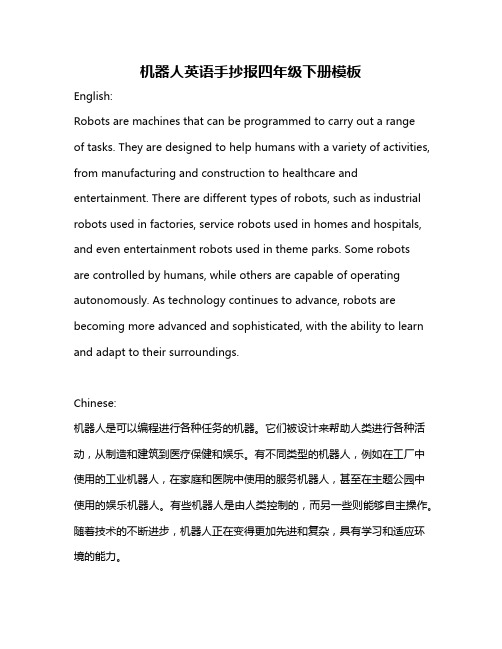 机器人英语手抄报四年级下册模板

English:

Robots are machines that can be programmed to carry out a range of tasks. They are designed to help humans with a variety of activities, from manufacturing and construction to healthcare and entertainment. There are different types of robots, such as industrial robots used in factories, service robots used in homes and hospitals, and even entertainment robots used in theme parks. Some robots are controlled by humans, while others are capable of operating autonomously. As technology continues to advance, robots are becoming more advanced and sophisticated, with the ability to learn and adapt to their surroundings.

Chinese:

机器人是可以编程进行各种任务的机器。它们被设计来帮助人类进行各种活动，从制造和建筑到医疗保健和娱乐。有不同类型的机器人，例如在工厂中使用的工业机器人，在家庭和医院中使用的服务机器人，甚至在主题公园中使用的娱乐机器人。有些机器人是由人类控制的，而另一些则能够自主操作。随着技术的不断进步，机器人正在变得更加先进和复杂，具有学习和适应环境的能力。